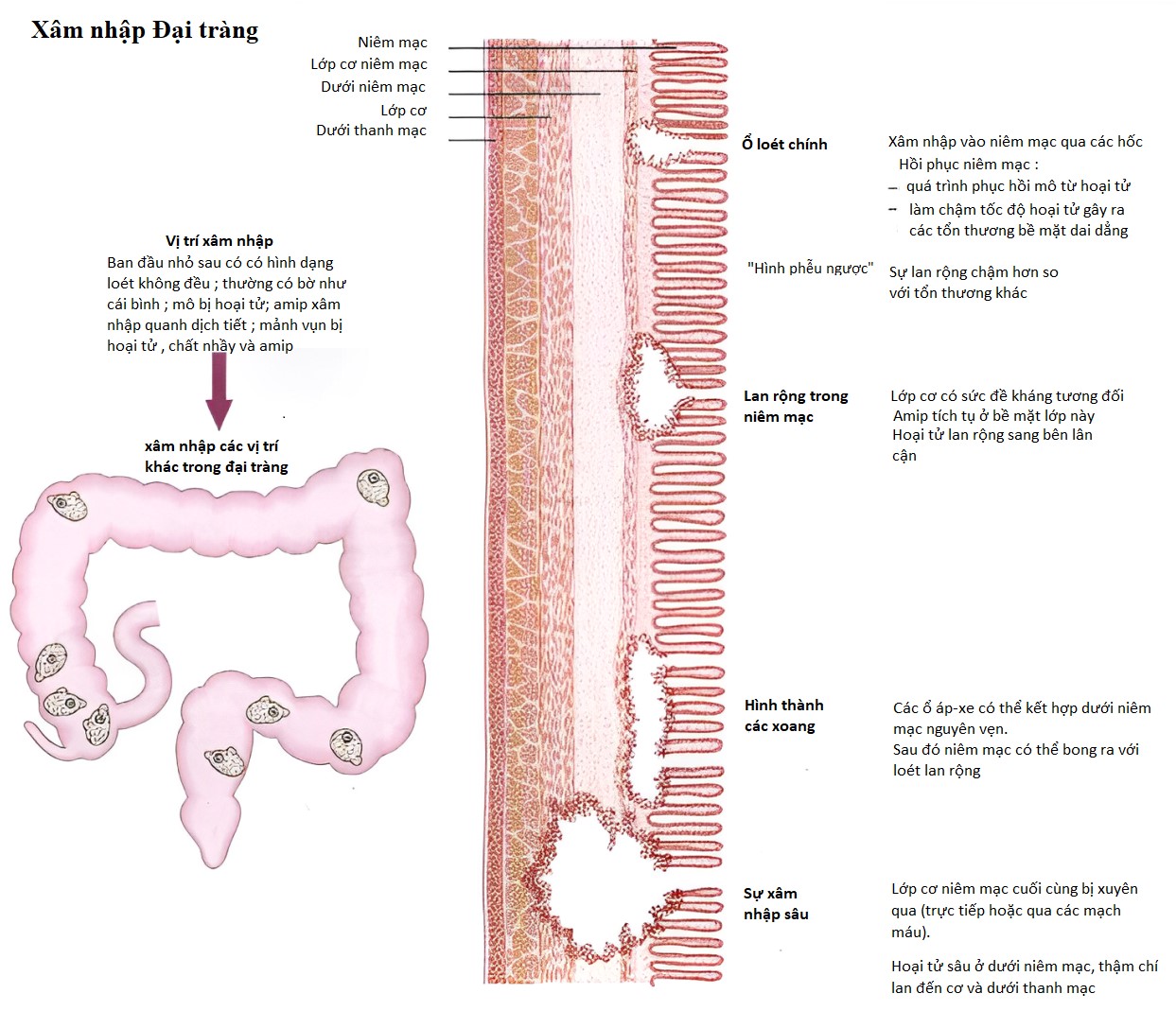 Xâm nhập Đại tràng

Niêm mạc
Lớp cơ niêm mạc
Dưới niêm mạc
Lớp cơ
Dưới thanh mạc

Vị trí xâm nhập
Ban đầu nhỏ sau có có hình dạng loét không đều ; thường có bờ như cái bình ; mô bị hoại tử; amip xâm nhập quanh dịch tiết ; mảnh vụn bị hoại tử , chất nhầy và amip

xâm nhập các vị trí khác trong đại tràng

Ổ loét chính

Xâm nhập vào niêm mạc qua các hốc
Hồi phục niêm mạc :
– quá trình phục hồi mô từ hoại tử
– làm chậm tốc độ hoại tử gây ra các tổn thương bề mặt dai dẳng

"Hình phễu ngược"

Sự lan rộng chậm hơn so với tổn thương khác

Lan rộng trong niêm mạc

Lớp cơ có sức đề kháng tương đối
Amip tích tụ ở bề mặt lớp này
Hoại tử lan rộng sang bên lân cận

Hình thành các xoang

Các ổ áp-xe có thể kết hợp dưới niêm mạc nguyên vẹn.
Sau đó niêm mạc có thể bong ra với loét lan rộng

Sự xâm nhập sâu

Lớp cơ niêm mạc cuối cùng bị xuyên qua (trực tiếp hoặc qua các mạch máu).

Hoại tử sâu ở dưới niêm mạc, thậm chí lan đến cơ và dưới thanh mạc